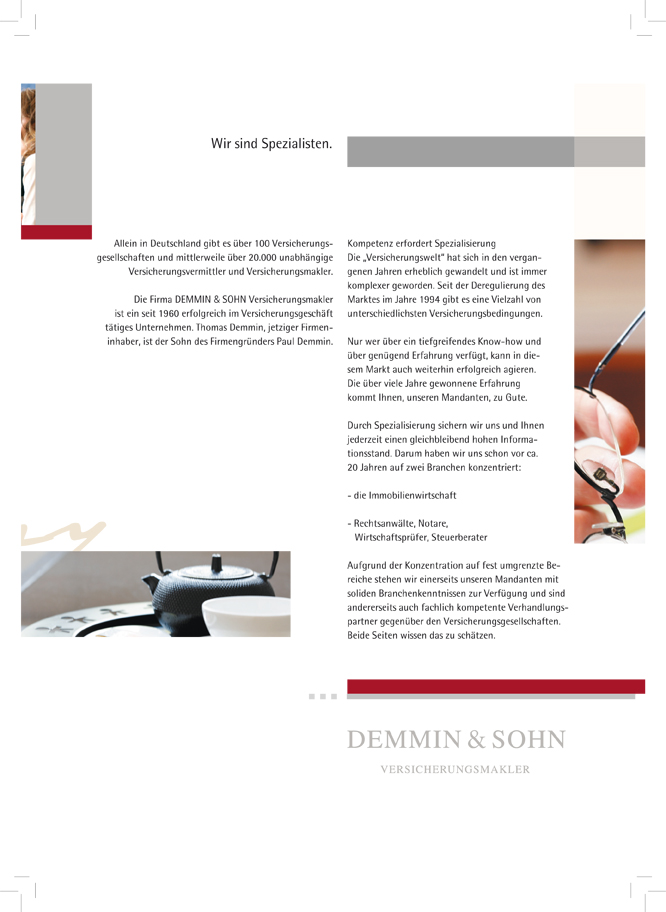 Wir sind Spezialisten.

Allein in Deutschland gibt es über 100 Versicherungsgesellschaften und mittlerweile über 20.000 unabhängige Versicherungsvermittler und Versicherungsmakler.

Die Firma DEMMIN & SOHN Versicherungsmakler ist ein seit 1960 erfolgreich im Versicherungsgeschäft tätiges Unternehmen. Thomas Demmin, jetziger Firmeninhaber, ist der Sohn des Firmengründers Paul Demmin.

Kompetenz erfordert Spezialisierung
Die „Versicherungswelt" hat sich in den vergangenen Jahren erheblich gewandelt und ist immer komplexer geworden. Seit der Deregulierung des Marktes im Jahre 1994 gibt es eine Vielzahl von unterschiedlichsten Versicherungsbedingungen.

Nur wer über ein tiefgreifendes Know-how und über genügend Erfahrung verfügt, kann in diesem Markt auch weiterhin erfolgreich agieren. Die über viele Jahre gewonnene Erfahrung kommt Ihnen, unseren Mandanten, zu Gute.

Durch Spezialisierung sichern wir uns und Ihnen jederzeit einen gleichbleibend hohen Informationsstand. Darum haben wir uns schon vor ca. 20 Jahren auf zwei Branchen konzentriert:

- die Immobilienwirtschaft

- Rechtsanwälte, Notare, Wirtschaftsprüfer, Steuerberater

Aufgrund der Konzentration auf fest umgrenzte Bereiche stehen wir einerseits unseren Mandanten mit soliden Branchenkenntnissen zur Verfügung und sind andererseits auch fachlich kompetente Verhandlungspartner gegenüber den Versicherungsgesellschaften. Beide Seiten wissen das zu schätzen.

DEMMIN & SOHN
VERSICHERUNGSMAKLER